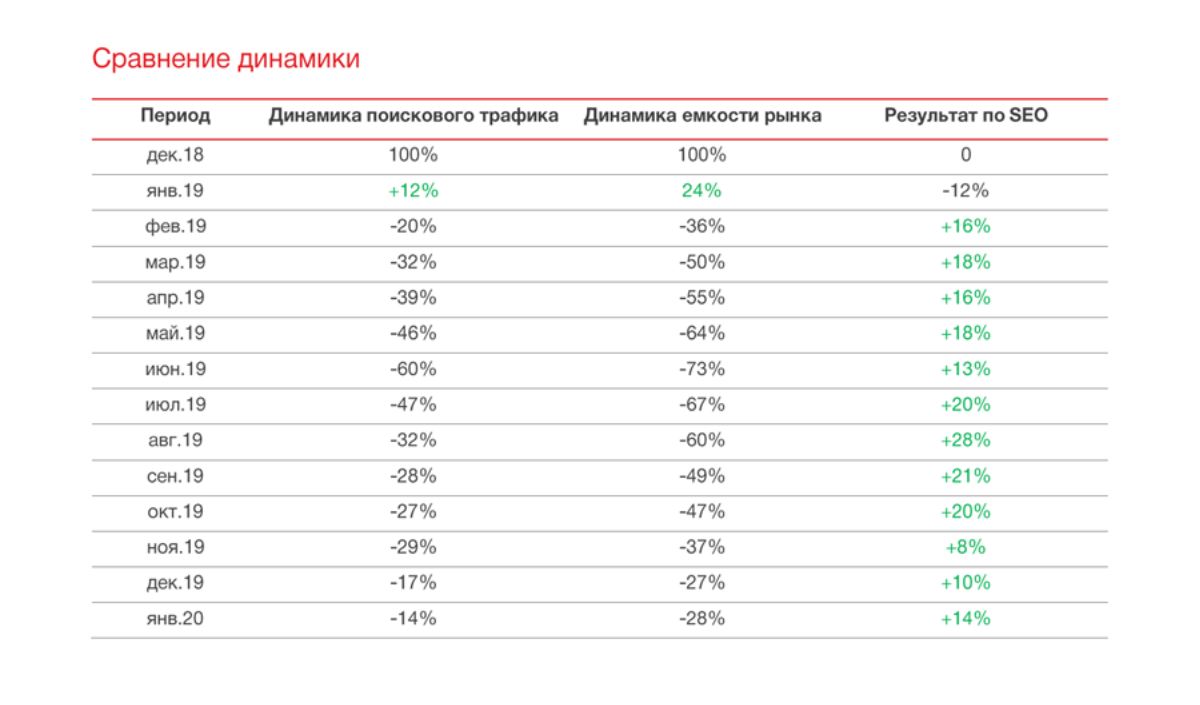 Сравнение динамики

| Период | Динамика поискового трафика | Динамика емкости рынка | Результат по SEO |
|---|---|---|---|
| дек.18 | 100% | 100% | 0 |
| янв.19 | +12% | 24% | -12% |
| фев.19 | -20% | -36% | +16% |
| мар.19 | -32% | -50% | +18% |
| апр.19 | -39% | -55% | +16% |
| май.19 | -46% | -64% | +18% |
| июн.19 | -60% | -73% | +13% |
| июл.19 | -47% | -67% | +20% |
| авг.19 | -32% | -60% | +28% |
| сен.19 | -28% | -49% | +21% |
| окт.19 | -27% | -47% | +20% |
| ноя.19 | -29% | -37% | +8% |
| дек.19 | -17% | -27% | +10% |
| янв.20 | -14% | -28% | +14% |